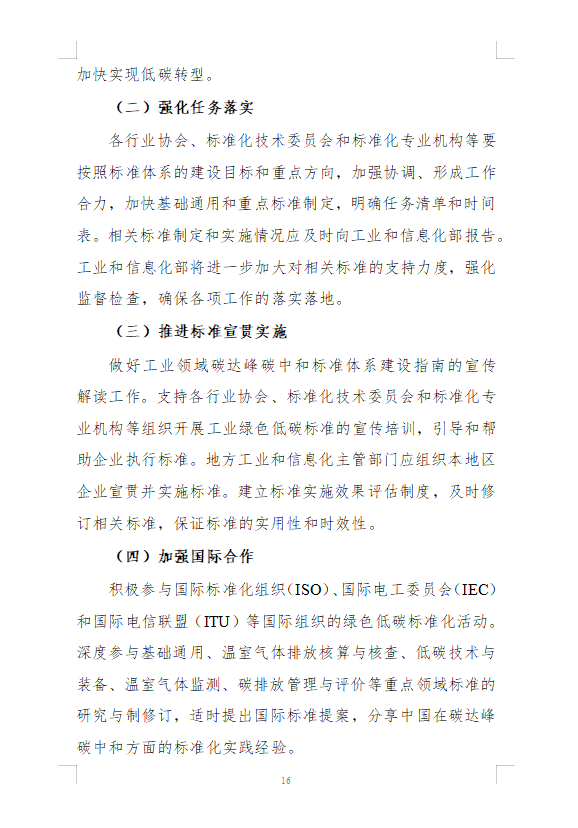 加快实现低碳转型。

（二）强化任务落实

各行业协会、标准化技术委员会和标准化专业机构等要按照标准体系的建设目标和重点方向，加强协调、形成工作合力，加快基础通用和重点标准制定，明确任务清单和时间表。相关标准制定和实施情况应及时向工业和信息化部报告。工业和信息化部将进一步加大对相关标准的支持力度，强化监督检查，确保各项工作的落实落地。

（三）推进标准宣贯实施

做好工业领域碳达峰碳中和标准体系建设指南的宣传解读工作。支持各行业协会、标准化技术委员会和标准化专业机构等组织开展工业绿色低碳标准的宣传培训，引导和帮助企业执行标准。地方工业和信息化主管部门应组织本地区企业宣贯并实施标准。建立标准实施效果评估制度，及时修订相关标准，保证标准的实用性和时效性。

（四）加强国际合作

积极参与国际标准化组织（ISO）、国际电工委员会（IEC）和国际电信联盟（ITU）等国际组织的绿色低碳标准化活动。深度参与基础通用、温室气体排放核算与核查、低碳技术与装备、温室气体监测、碳排放管理与评价等重点领域标准的研究与制修订，适时提出国际标准提案，分享中国在碳达峰碳中和方面的标准化实践经验。

16